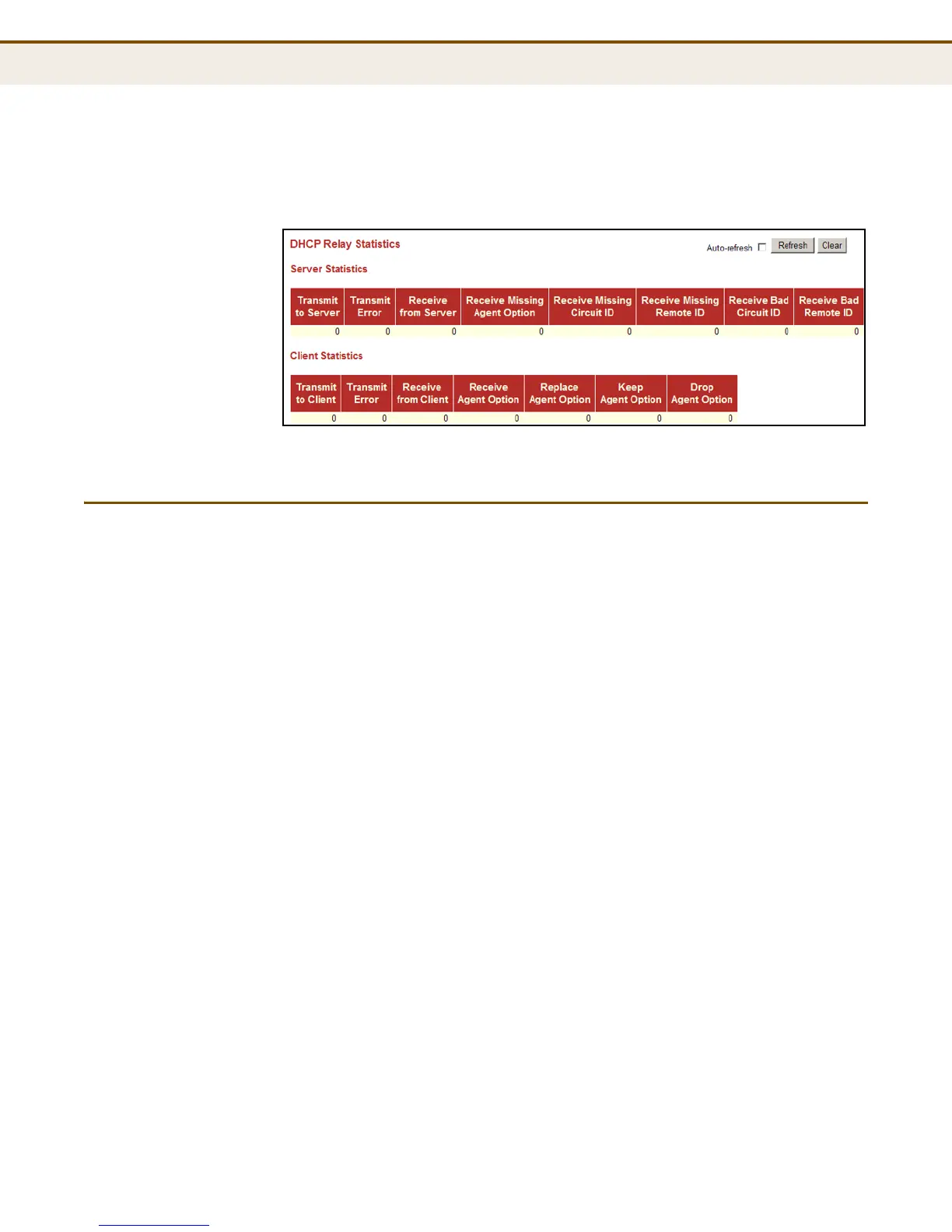 DHCP Relay Statistics

Auto-refresh Refresh Clear

Server Statistics

| Transmit to Server | Transmit Error | Receive from Server | Receive Missing Agent Option | Receive Missing Circuit ID | Receive Missing Remote ID | Receive Bad Circuit ID | Receive Bad Remote ID |
|---|---|---|---|---|---|---|---|
| 0 | 0 | 0 | 0 | 0 | 0 | 0 | 0 |

Client Statistics

| Transmit to Client | Transmit Error | Receive from Client | Receive Agent Option | Replace Agent Option | Keep Agent Option | Drop Agent Option |
|---|---|---|---|---|---|---|
| 0 | 0 | 0 | 0 | 0 | 0 | 0 |